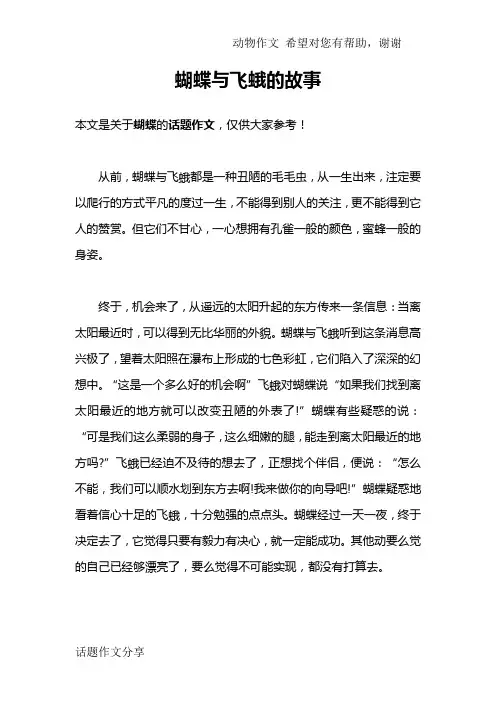 动物作文 希望对您有帮助，谢谢

蝴蝶与飞蛾的故事

本文是关于蝴蝶的话题作文，仅供大家参考！

从前，蝴蝶与飞蛾都是一种丑陋的毛毛虫，从一生出来，注定要以爬行的方式平凡的度过一生，不能得到别人的关注，更不能得到它人的赞赏。但它们不甘心，一心想拥有孔雀一般的颜色，蜜蜂一般的身姿。

终于，机会来了，从遥远的太阳升起的东方传来一条信息：当离太阳最近时，可以得到无比华丽的外貌。蝴蝶与飞蛾听到这条消息高兴极了，望着太阳照在瀑布上形成的七色彩虹，它们陷入了深深的幻想中。“这是一个多么好的机会啊”飞蛾对蝴蝶说“如果我们找到离太阳最近的地方就可以改变丑陋的外表了!”蝴蝶有些疑惑的说：“可是我们这么柔弱的身子，这么细嫩的腿，能走到离太阳最近的地方吗?”飞蛾已经迫不及待的想去了，正想找个伴侣，便说：“怎么不能，我们可以顺水划到东方去啊!我来做你的向导吧!”蝴蝶疑惑地看着信心十足的飞蛾，十分勉强的点点头。蝴蝶经过一天一夜，终于决定去了，它觉得只要有毅力有决心，就一定能成功。其他动要么觉的自己已经够漂亮了，要么觉得不可能实现，都没有打算去。

话题作文分享